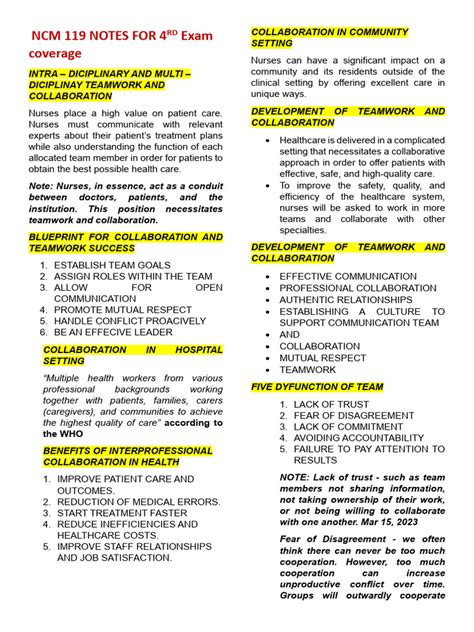 NCM 119 NOTES FOR 4$^{RD}$ Exam coverage

INTRA – DICIPLINARY AND MULTI – DICIPLINAY TEAMWORK AND COLLABORATION

Nurses place a high value on patient care. Nurses must communicate with relevant experts about their patient's treatment plans while also understanding the function of each allocated team member in order for patients to obtain the best possible health care.

Note: Nurses, in essence, act as a conduit between doctors, patients, and the institution. This position necessitates teamwork and collaboration.

BLUEPRINT FOR COLLABORATION AND TEAMWORK SUCCESS

1. ESTABLISH TEAM GOALS
2. ASSIGN ROLES WITHIN THE TEAM
3. ALLOW FOR OPEN COMMUNICATION
4. PROMOTE MUTUAL RESPECT
5. HANDLE CONFLICT PROACIVELY
6. BE AN EFFECIVE LEADER

COLLABORATION IN HOSPITAL SETTING

"Multiple health workers from various professional backgrounds working together with patients, families, carers (caregivers), and communities to achieve the highest quality of care" according to the WHO

BENEFITS OF INTERPROFESSIONAL COLLABORATION IN HEALTH

1. IMPROVE PATIENT CARE AND OUTCOMES.
2. REDUCTION OF MEDICAL ERRORS.
3. START TREATMENT FASTER
4. REDUCE INEFFICIENCIES AND HEALTHCARE COSTS.
5. IMPROVE STAFF RELATIONSHIPS AND JOB SATISFACTION.

COLLABORATION IN COMMUNITY SETTING

Nurses can have a significant impact on a community and its residents outside of the clinical setting by offering excellent care in unique ways.

DEVELOPMENT OF TEAMWORK AND COLLABORATION

• Healthcare is delivered in a complicated setting that necessitates a collaborative approach in order to offer patients with effective, safe, and high-quality care.
• To improve the safety, quality, and efficiency of the healthcare system, nurses will be asked to work in more teams and collaborate with other specialties.

DEVELOPMENT OF TEAMWORK AND COLLABORATION

• EFFECTIVE COMMUNICATION
• PROFESSIONAL COLLABORATION
• AUTHENTIC RELATIONSHIPS
• ESTABLISHING A CULTURE TO SUPPORT COMMUNICATION TEAM
• AND
• COLLABORATION
• MUTUAL RESPECT
• TEAMWORK

FIVE DYFUNCTION OF TEAM

1. LACK OF TRUST
2. FEAR OF DISAGREEMENT
3. LACK OF COMMITMENT
4. AVOIDING ACCOUNTABILITY
5. FAILURE TO PAY ATTENTION TO RESULTS

NOTE: Lack of trust - such as team members not sharing information, not taking ownership of their work, or not being willing to collaborate with one another. Mar 15, 2023

Fear of Disagreement - we often think there can never be too much cooperation. However, too much cooperation can increase unproductive conflict over time. Groups will outwardly cooperate